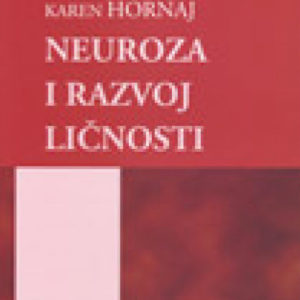 KAREN HORNAJ

NEUROZA I RAZVOJ LIČNOSTI